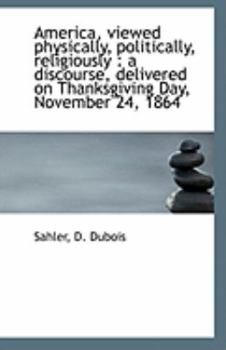 America, viewed physically, politically, religiously : a discourse, delivered on Thanksgiving Day, November 24, 1864

Sahler, D. Dubois